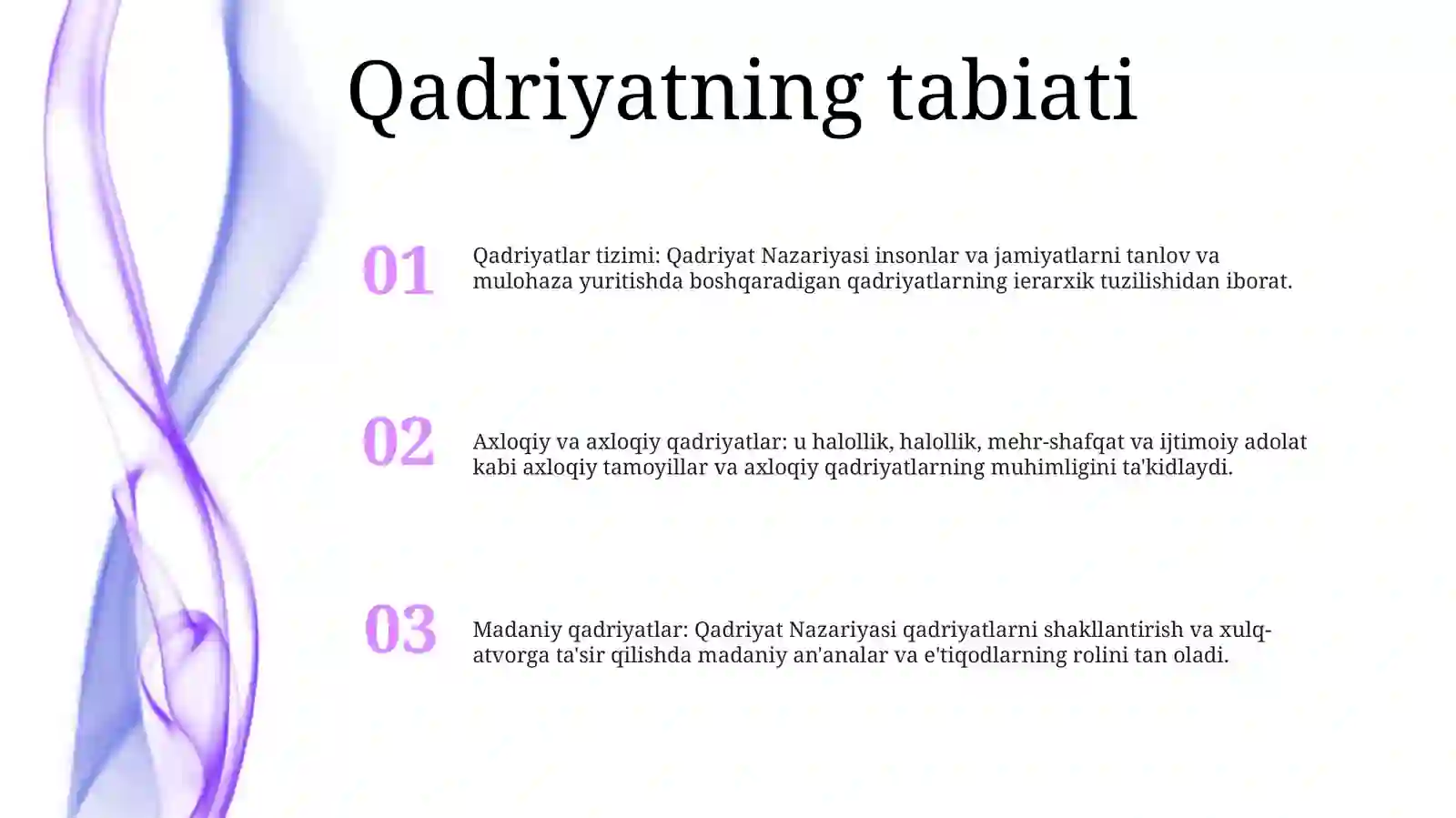 Qadriyatning tabiati

01

Qadriyatlar tizimi: Qadriyat Nazariyasi insonlar va jamiyatlarni tanlov va mulohaza yuritishda boshqaradigan qadriyatlarning ierarxik tuzilishidan iborat.

02

Axloqiy va axloqiy qadriyatlar: u halollik, halollik, mehr-shafqat va ijtimoiy adolat kabi axloqiy tamoyillar va axloqiy qadriyatlarning muhimligini ta'kidlaydi.

03

Madaniy qadriyatlar: Qadriyat Nazariyasi qadriyatlarni shakllantirish va xulq-atvorga ta'sir qilishda madaniy an'analar va e'tiqodlarning rolini tan oladi.